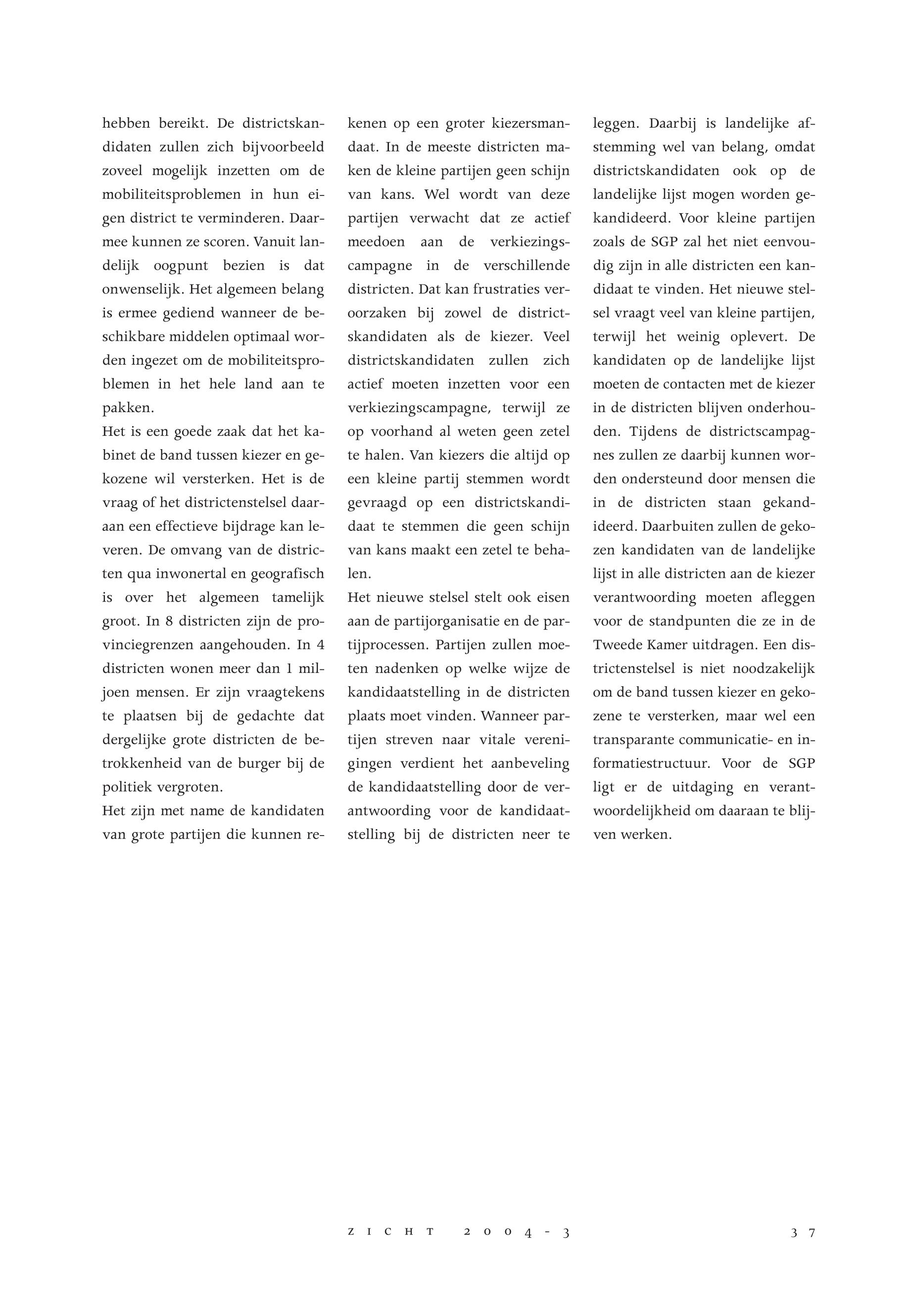 hebben bereikt. De districtskandidaten zullen zich bijvoorbeeld zoveel mogelijk inzetten om de mobiliteitsproblemen in hun eigen district te verminderen. Daarmee kunnen ze scoren. Vanuit landelijk oogpunt bezien is dat onwenselijk. Het algemeen belang is ermee gediend wanneer de beschikbare middelen optimaal worden ingezet om de mobiliteitsproblemen in het hele land aan te pakken.
Het is een goede zaak dat het kabinet de band tussen kiezer en gekozene wil versterken. Het is de vraag of het districtenstelsel daaraan een effectieve bijdrage kan leveren. De omvang van de districten qua inwonertal en geografisch is over het algemeen tamelijk groot. In 8 districten zijn de provinciegrenzen aangehouden. In 4 districten wonen meer dan 1 miljoen mensen. Er zijn vraagtekens te plaatsen bij de gedachte dat dergelijke grote districten de betrokkenheid van de burger bij de politiek vergroten.
Het zijn met name de kandidaten van grote partijen die kunnen rekenen op een groter kiezersmandaat. In de meeste districten maken de kleine partijen geen schijn van kans. Wel wordt van deze partijen verwacht dat ze actief meedoen aan de verkiezingscampagne in de verschillende districten. Dat kan frustraties veroorzaken bij zowel de districtskandidaten als de kiezer. Veel districtskandidaten zullen zich actief moeten inzetten voor een verkiezingscampagne, terwijl ze op voorhand al weten geen zetel te halen. Van kiezers die altijd op een kleine partij stemmen wordt gevraagd op een districtskandidaat te stemmen die geen schijn van kans maakt een zetel te behalen.
Het nieuwe stelsel stelt ook eisen aan de partijorganisatie en de partijprocessen. Partijen zullen moeten nadenken op welke wijze de kandidaatstelling in de districten plaats moet vinden. Wanneer partijen streven naar vitale verenigingen verdient het aanbeveling de kandidaatstelling door de verantwoording voor de kandidaatstelling bij de districten neer te leggen. Daarbij is landelijke afstemming wel van belang, omdat districtskandidaten ook op de landelijke lijst mogen worden gekandideerd. Voor kleine partijen zoals de SGP zal het niet eenvoudig zijn in alle districten een kandidaat te vinden. Het nieuwe stelsel vraagt veel van kleine partijen, terwijl het weinig oplevert. De kandidaten op de landelijke lijst moeten de contacten met de kiezer in de districten blijven onderhouden. Tijdens de districtscampagnes zullen ze daarbij kunnen worden ondersteund door mensen die in de districten staan gekandideerd. Daarbuiten zullen de gekozen kandidaten van de landelijke lijst in alle districten aan de kiezer verantwoording moeten afleggen voor de standpunten die ze in de Tweede Kamer uitdragen. Een districtenstelsel is niet noodzakelijk om de band tussen kiezer en gekozene te versterken, maar wel een transparante communicatie- en informatiestructuur. Voor de SGP ligt er de uitdaging en verantwoordelijkheid om daaraan te blijven werken.

ZICHT 2004-3 37